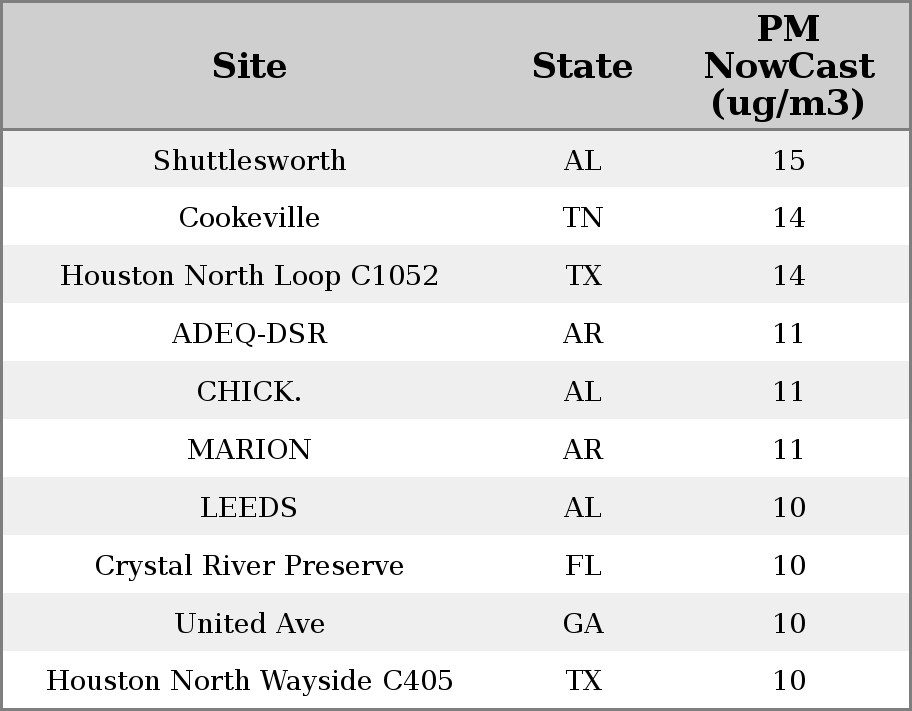 | Site | State | PM NowCast (ug/m3) |
|---|---|---|
| Shuttlesworth | AL | 15 |
| Cookeville | TN | 14 |
| Houston North Loop C1052 | TX | 14 |
| ADEQ-DSR | AR | 11 |
| CHICK. | AL | 11 |
| MARION | AR | 11 |
| LEEDS | AL | 10 |
| Crystal River Preserve | FL | 10 |
| United Ave | GA | 10 |
| Houston North Wayside C405 | TX | 10 |